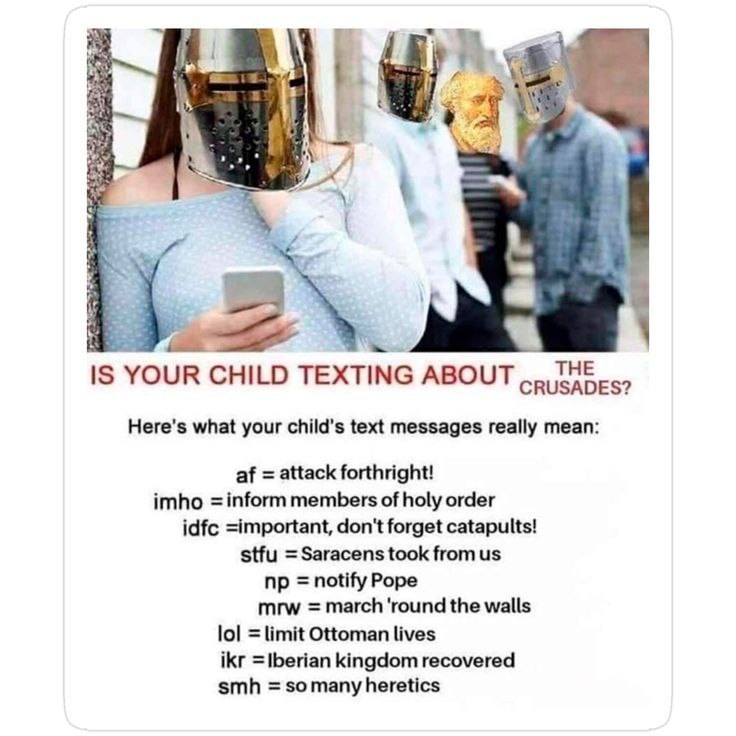 IS YOUR CHILD TEXTING ABOUT THE CRUSADES?

Here's what your child's text messages really mean:

af = attack forthright!
imho = inform members of holy order
idfc =important, don't forget catapults!
stfu = Saracens took from us
np = notify Pope
mrw = march 'round the walls
lol = limit Ottoman lives
ikr = Iberian kingdom recovered
smh = so many heretics